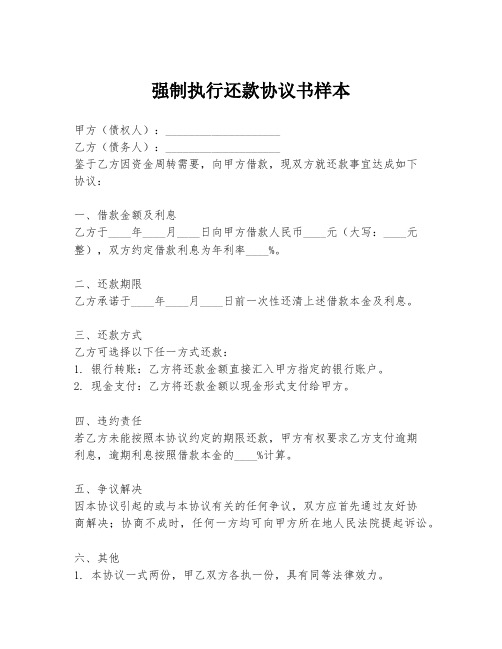 强制执行还款协议书样本

甲方（债权人）：____________________

乙方（债务人）：____________________

鉴于乙方因资金周转需要，向甲方借款，现双方就还款事宜达成如下协议：

一、借款金额及利息

乙方于____年____月____日向甲方借款人民币____元（大写：____元整），双方约定借款利息为年利率____%。

二、还款期限

乙方承诺于____年____月____日前一次性还清上述借款本金及利息。

三、还款方式

乙方可选择以下任一方式还款：

1. 银行转账：乙方将还款金额直接汇入甲方指定的银行账户。

2. 现金支付：乙方将还款金额以现金形式支付给甲方。

四、违约责任

若乙方未能按照本协议约定的期限还款，甲方有权要求乙方支付逾期利息，逾期利息按照借款本金的____%计算。

五、争议解决

因本协议引起的或与本协议有关的任何争议，双方应首先通过友好协商解决；协商不成时，任何一方均可向甲方所在地人民法院提起诉讼。

六、其他

1. 本协议一式两份，甲乙双方各执一份，具有同等法律效力。